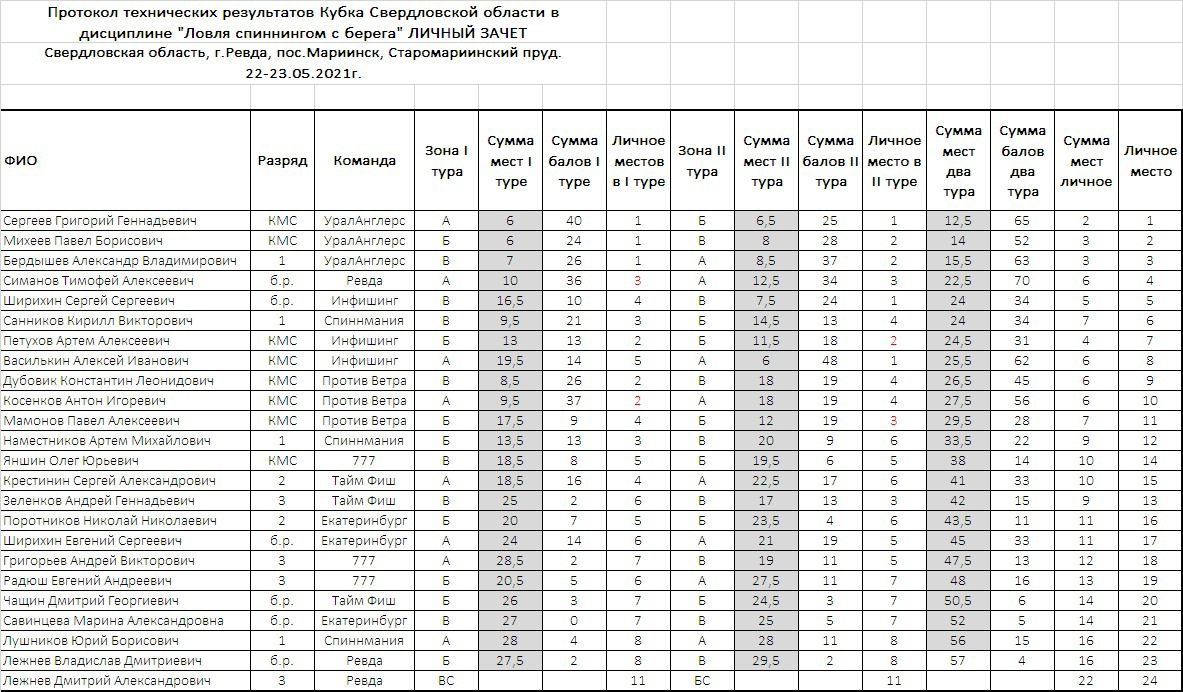 Протокол технических результатов Кубка Свердловской области в дисциплине "Ловля спиннингом с берега" ЛИЧНЫЙ ЗАЧЕТ
Свердловская область, г.Ревда, пос.Мариинск, Старомариинский пруд.
22-23.05.2021г.

| ФИО | Разряд | Команда | Зона I тура | Сумма мест I туре | Сумма балов I туре | Личное местов в I туре | Зона II тура | Сумма мест II тура | Сумма балов II тура | Личное место в II туре | Сумма мест два тура | Сумма балов два тура | Сумма мест личное | Личное место |
|---|---|---|---|---|---|---|---|---|---|---|---|---|---|---|
| Сергеев Григорий Геннадьевич | КМС | УралАнглерс | А | 6 | 40 | 1 | Б | 6,5 | 25 | 1 | 12,5 | 65 | 2 | 1 |
| Михеев Павел Борисович | КМС | УралАнглерс | Б | 6 | 24 | 1 | В | 8 | 28 | 2 | 14 | 52 | 3 | 2 |
| Бердышев Александр Владимирович | 1 | УралАнглерс | В | 7 | 26 | 1 | А | 8,5 | 37 | 2 | 15,5 | 63 | 3 | 3 |
| Симанов Тимофей Алексеевич | б.р. | Ревда | А | 10 | 36 | 3 | А | 12,5 | 34 | 3 | 22,5 | 70 | 6 | 4 |
| Ширихин Сергей Сергеевич | б.р. | Инфишинг | В | 16,5 | 10 | 4 | В | 7,5 | 24 | 1 | 24 | 34 | 5 | 5 |
| Санников Кирилл Викторович | 1 | Спиннмания | В | 9,5 | 21 | 3 | Б | 14,5 | 13 | 4 | 24 | 34 | 7 | 6 |
| Петухов Артем Алексеевич | КМС | Инфишинг | Б | 13 | 13 | 2 | Б | 11,5 | 18 | 2 | 24,5 | 31 | 4 | 7 |
| Василькин Алексей Иванович | КМС | Инфишинг | А | 19,5 | 14 | 5 | А | 6 | 48 | 1 | 25,5 | 62 | 6 | 8 |
| Дубовик Константин Леонидович | КМС | Против Ветра | В | 8,5 | 26 | 2 | В | 18 | 19 | 4 | 26,5 | 45 | 6 | 9 |
| Косенков Антон Игоревич | КМС | Против Ветра | А | 9,5 | 37 | 2 | А | 18 | 19 | 4 | 27,5 | 56 | 6 | 10 |
| Мамонов Павел Алексеевич | КМС | Против Ветра | Б | 17,5 | 9 | 4 | Б | 12 | 19 | 3 | 29,5 | 28 | 7 | 11 |
| Наместников Артем Михайлович | 1 | Спиннмания | Б | 13,5 | 13 | 3 | В | 20 | 9 | 6 | 33,5 | 22 | 9 | 12 |
| Яншин Олег Юрьевич | КМС | 777 | В | 18,5 | 8 | 5 | Б | 19,5 | 6 | 5 | 38 | 14 | 10 | 14 |
| Крестинин Сергей Александрович | 2 | Тайм Фиш | А | 18,5 | 16 | 4 | А | 22,5 | 17 | 6 | 41 | 33 | 10 | 15 |
| Зеленков Андрей Геннадьевич | 3 | Тайм Фиш | В | 25 | 2 | 6 | В | 17 | 13 | 3 | 42 | 15 | 9 | 13 |
| Поротников Николай Николаевич | 2 | Екатеринбург | Б | 20 | 7 | 5 | Б | 23,5 | 4 | 6 | 43,5 | 11 | 11 | 16 |
| Ширихин Евгений Сергеевич | б.р. | Екатеринбург | А | 24 | 14 | 6 | А | 21 | 19 | 5 | 45 | 33 | 11 | 17 |
| Григорьев Андрей Викторович | 3 | 777 | А | 28,5 | 2 | 7 | В | 19 | 11 | 5 | 47,5 | 13 | 12 | 18 |
| Радюш Евгений Андреевич | 3 | 777 | Б | 20,5 | 5 | 6 | А | 27,5 | 11 | 7 | 48 | 16 | 13 | 19 |
| Чащин Дмитрий Георгиевич | б.р. | Тайм Фиш | Б | 26 | 3 | 7 | Б | 24,5 | 3 | 7 | 50,5 | 6 | 14 | 20 |
| Савинцева Марина Александровна | б.р. | Екатеринбург | В | 27 | 0 | 7 | В | 25 | 5 | 7 | 52 | 5 | 14 | 21 |
| Лушников Юрий Борисович | 1 | Спиннмания | А | 28 | 4 | 8 | А | 28 | 11 | 8 | 56 | 15 | 16 | 22 |
| Лежнев Владислав Дмитриевич | б.р. | Ревда | Б | 27,5 | 2 | 8 | В | 29,5 | 2 | 8 | 57 | 4 | 16 | 23 |
| Лежнев Дмитрий Александрович | 3 | Ревда | ВС | | | 11 | БС | | | 11 | | | 22 | 24 |